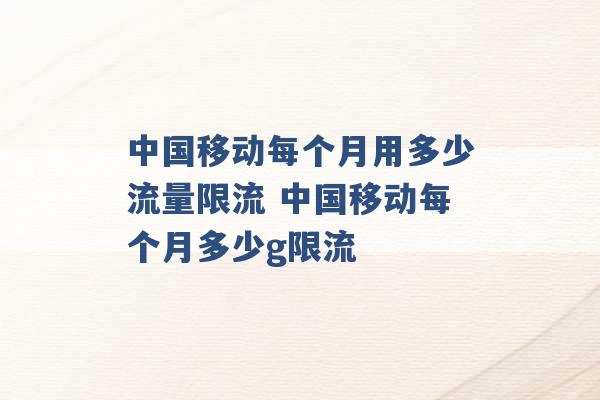 中国移动每个月用多少流量限流 中国移动每个月多少g限流